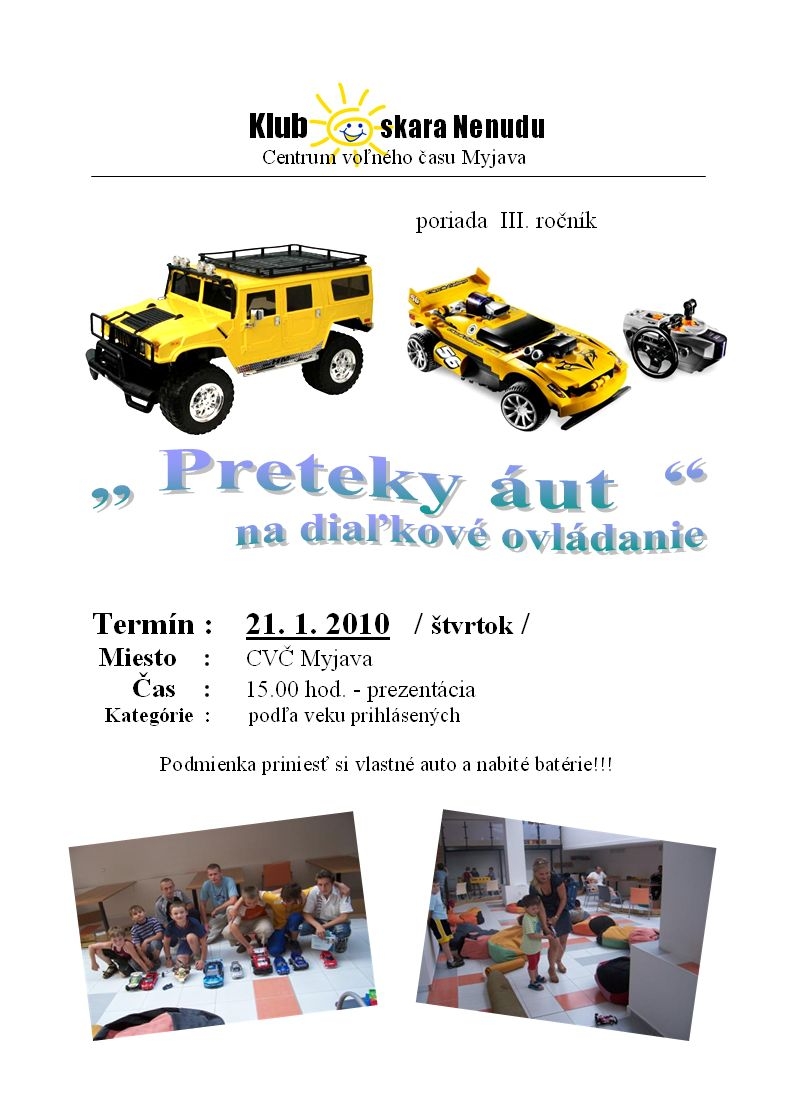 Klub skara Nenudu
Centrum voľného času Myjava

poriada III. ročník

„ Preteky áut “
na diaľkové ovládanie

Termín : 21. 1. 2010 / štvrtok /
Miesto : CVČ Myjava
Čas : 15.00 hod. - prezentácia
Kategórie : podľa veku prihlásených

Podmienka priniesť si vlastné auto a nabité batérie!!!